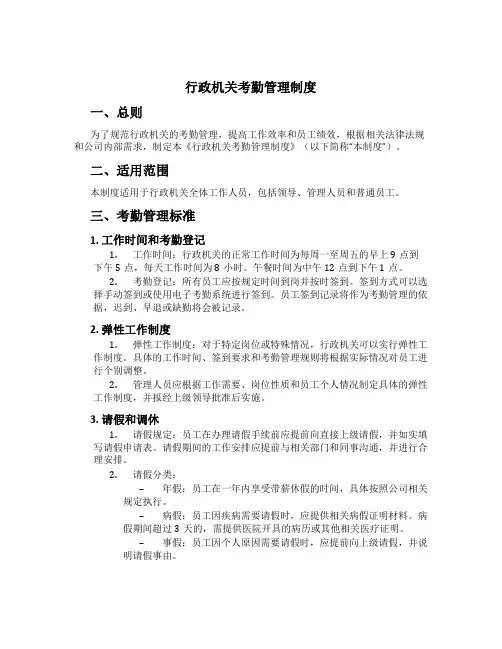 行政机关考勤管理制度

一、总则

为了规范行政机关的考勤管理，提高工作效率和员工绩效，根据相关法律法规和公司内部需求，制定本《行政机关考勤管理制度》（以下简称“本制度”）。

二、适用范围

本制度适用于行政机关全体工作人员，包括领导、管理人员和普通员工。

三、考勤管理标准

1. 工作时间和考勤登记

1. 工作时间：行政机关的正常工作时间为每周一至周五的早上 9 点到下午 5 点，每天工作时间为 8 小时。午餐时间为中午 12 点到下午 1 点。

2. 考勤登记：所有员工应按规定时间到岗并按时签到。签到方式可以选择手动签到或使用电子考勤系统进行签到。员工签到记录将作为考勤管理的依据，迟到、早退或缺勤将会被记录。

2. 弹性工作制度

1. 弹性工作制度：对于特定岗位或特殊情况，行政机关可以实行弹性工作制度。具体的工作时间、签到要求和考勤管理规则将根据实际情况对员工进行个别调整。

2. 管理人员应根据工作需要、岗位性质和员工个人情况制定具体的弹性工作制度，并报经上级领导批准后实施。

3. 请假和调休

1. 请假规定：员工在办理请假手续前应提前向直接上级请假，并如实填写请假申请表。请假期间的工作安排应提前与相关部门和同事沟通，并进行合理安排。

2. 请假分类：

– 年假：员工在一年内享受带薪休假的时间，具体按照公司相关规定执行。

– 病假：员工因疾病需要请假时，应提供相关病假证明材料。病假期间超过 3 天的，需提供医院开具的病历或其他相关医疗证明。

– 事假：员工因个人原因需要请假时，应提前向上级请假，并说明请假事由。